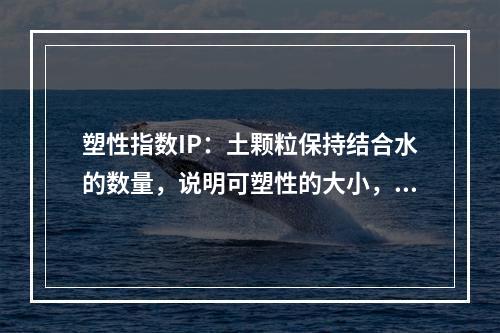 塑性指数IP：土颗粒保持结合水的数量，说明可塑性的大小，...